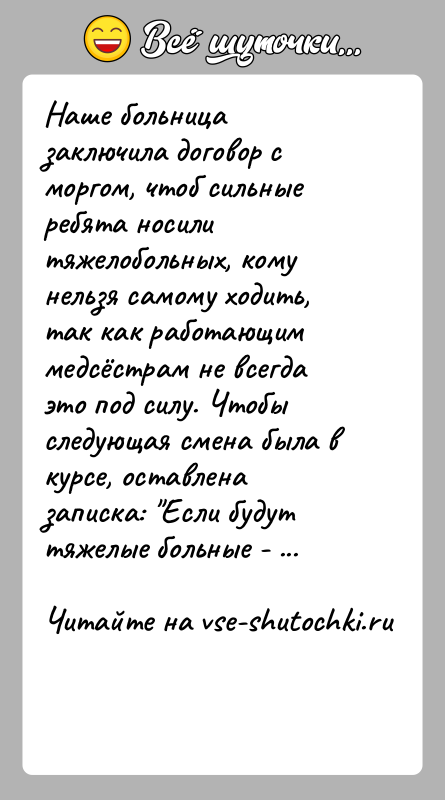 Всё шуточки...

Наше больница заключила договор с моргом, чтоб сильные ребята носили тяжелобольных, кому нельзя самому ходить, так как работающим медсёстрам не всегда это под силу. Чтобы следующая смена была в курсе, оставлена записка: "Если будут тяжелые больные - ...

Читайте на vse-shutochki.ru